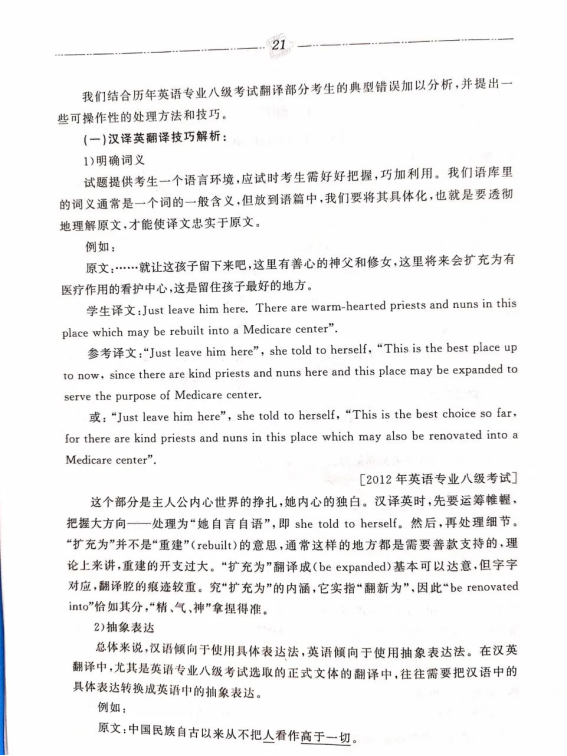 21

我们结合历年英语专业八级考试翻译部分考生的典型错误加以分析，并提出一些可操作性的处理方法和技巧。

（一）汉译英翻译技巧解析：

1）明确词义

试题提供考生一个语言环境，应试时考生需好好把握，巧加利用。我们语库里的词义通常是一个词的一般含义，但放到语篇中，我们要将其具体化，也就是要透彻地理解原文，才能使译文忠实于原文。

例如：

原文：……就让这孩子留下来吧，这里有善心的神父和修女，这里将来会扩充为有医疗作用的看护中心，这是留住孩子最好的地方。

学生译文：Just leave him here. There are warm-hearted priests and nuns in this place which may be rebuilt into a Medicare center".

参考译文："Just leave him here", she told to herself, "This is the best place up to now, since there are kind priests and nuns here and this place may be expanded to serve the purpose of Medicare center.

或："Just leave him here", she told to herself, "This is the best choice so far, for there are kind priests and nuns in this place which may also be renovated into a Medicare center".

［2012年英语专业八级考试］

这个部分是主人公内心世界的挣扎，她内心的独白。汉译英时，先要运筹帷幄，把握大方向——处理为"她自言自语"，即 she told to herself。然后，再处理细节。"扩充为"并不是"重建"（rebuilt）的意思，通常这样的地方都是需要善款支持的，理论上来讲，重建的开支过大。"扩充为"翻译成（be expanded）基本可以达意，但字字对应，翻译腔的痕迹较重。究"扩充为"的内涵，它实指"翻新为"，因此"be renovated into"恰如其分，"精、气、神"拿捏得准。

2）抽象表达

总体来说，汉语倾向于使用具体表达法，英语倾向于使用抽象表达法。在汉英翻译中，尤其是英语专业八级考试选取的正式文体的翻译中，往往需要把汉语中的具体表达转换成英语中的抽象表达。

例如：

原文：中国民族自古以来从不把人看作高于一切。